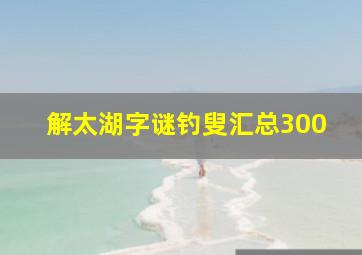 解太湖字谜钓叟汇总300